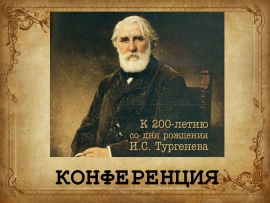 К 200-летию
со дня рождения
И.С. Тургенева

КОНФЕРЕНЦИЯ